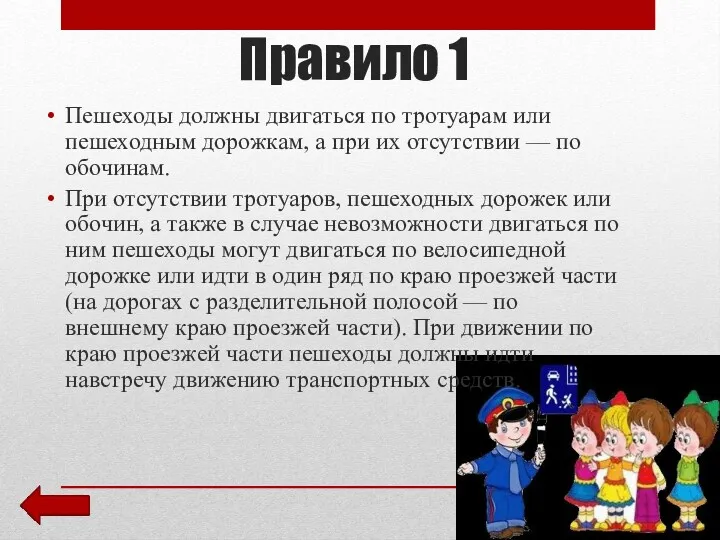 Правило 1

• Пешеходы должны двигаться по тротуарам или пешеходным дорожкам, а при их отсутствии — по обочинам.

• При отсутствии тротуаров, пешеходных дорожек или обочин, а также в случае невозможности двигаться по ним пешеходы могут двигаться по велосипедной дорожке или идти в один ряд по краю проезжей части (на дорогах с разделительной полосой — по внешнему краю проезжей части). При движении по краю проезжей части пешеходы должны идти навстречу движению транспортных средств.